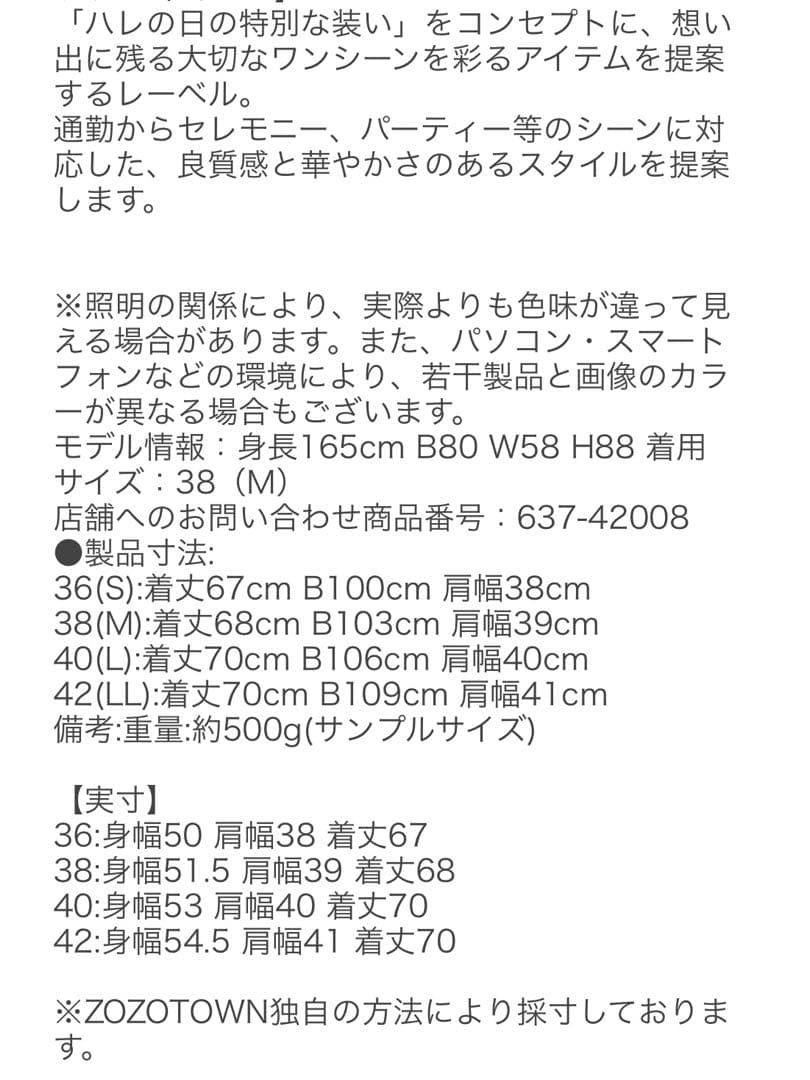 「ハレの日の特別な装い」をコンセプトに、想い出に残る大切なワンシーンを彩るアイテムを提案するレーベル。
通勤からセレモニー、パーティー等のシーンに対応した、良質感と華やかさのあるスタイルを提案します。

※照明の関係により、実際よりも色味が違って見える場合があります。また、パソコン・スマートフォンなどの環境により、若干製品と画像のカラーが異なる場合もございます。
モデル情報：身長165cm B80 W58 H88 着用サイズ：38（M）
店舗へのお問い合わせ商品番号：637-42008
●製品寸法:
36(S):着丈67cm B100cm 肩幅38cm
38(M):着丈68cm B103cm 肩幅39cm
40(L):着丈70cm B106cm 肩幅40cm
42(LL):着丈70cm B109cm 肩幅41cm
備考:重量:約500g(サンプルサイズ)

【実寸】
36:身幅50 肩幅38 着丈67
38:身幅51.5 肩幅39 着丈68
40:身幅53 肩幅40 着丈70
42:身幅54.5 肩幅41 着丈70

※ZOZOTOWN独自の方法により採寸しております。